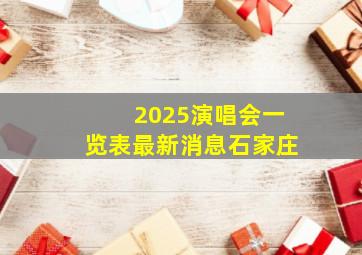 2025演唱会一览表最新消息石家庄